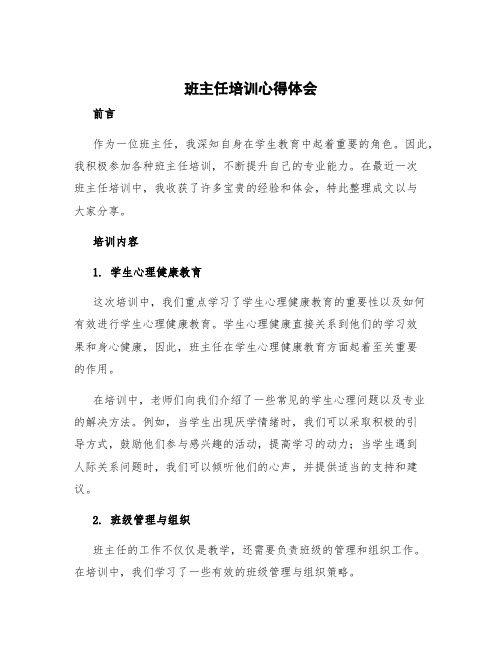 班主任培训心得体会

前言

作为一位班主任，我深知自身在学生教育中起着重要的角色。因此，我积极参加各种班主任培训，不断提升自己的专业能力。在最近一次班主任培训中，我收获了许多宝贵的经验和体会，特此整理成文以与大家分享。

培训内容

1. 学生心理健康教育

这次培训中，我们重点学习了学生心理健康教育的重要性以及如何有效进行学生心理健康教育。学生心理健康直接关系到他们的学习效果和身心健康，因此，班主任在学生心理健康教育方面起着至关重要的作用。

在培训中，老师们向我们介绍了一些常见的学生心理问题以及专业的解决方法。例如，当学生出现厌学情绪时，我们可以采取积极的引导方式，鼓励他们参与感兴趣的活动，提高学习的动力；当学生遇到人际关系问题时，我们可以倾听他们的心声，并提供适当的支持和建议。

2. 班级管理与组织

班主任的工作不仅仅是教学，还需要负责班级的管理和组织工作。在培训中，我们学习了一些有效的班级管理与组织策略。